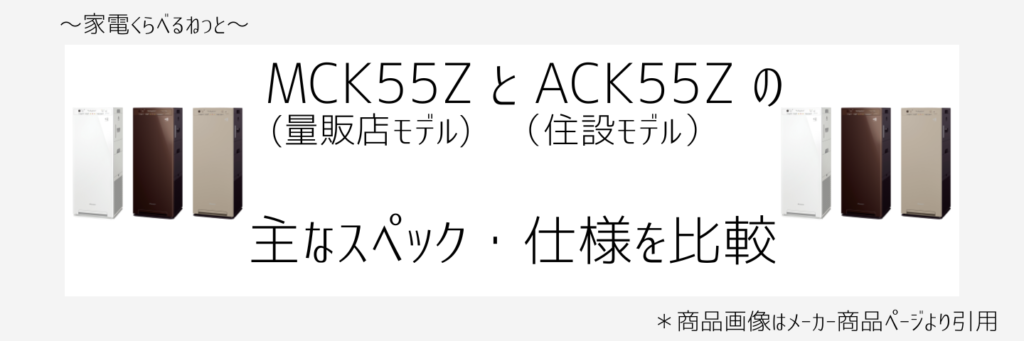 ～家電くらべるねっと～

MCK55Z と ACK55Z の
（量販店モデル）　（住設モデル）

主なスペック・仕様を比較

＊商品画像はメーカー商品ページより引用